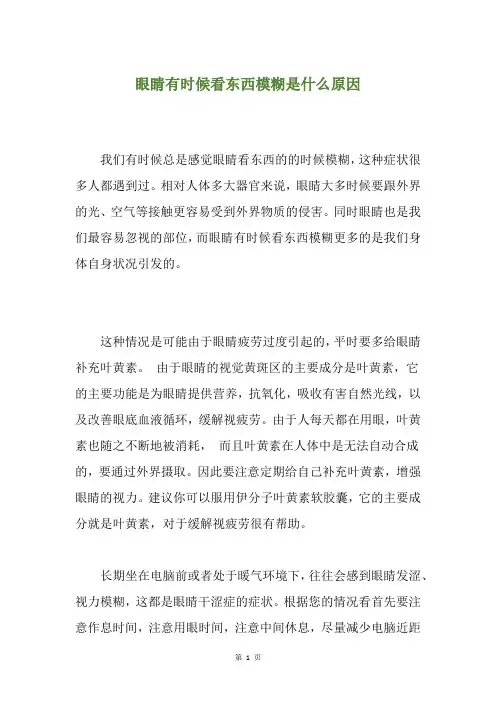 眼睛有时候看东西模糊是什么原因

我们有时候总是感觉眼睛看东西的的时候模糊，这种症状很多人都遇到过。相对人体多大器官来说，眼睛大多时候要跟外界的光、空气等接触更容易受到外界物质的侵害。同时眼睛也是我们最容易忽视的部位，而眼睛有时候看东西模糊更多的是我们身体自身状况引发的。

这种情况是可能由于眼睛疲劳过度引起的，平时要多给眼睛补充叶黄素。 由于眼睛的视觉黄斑区的主要成分是叶黄素，它的主要功能是为眼睛提供营养，抗氧化，吸收有害自然光线，以及改善眼底血液循环，缓解视疲劳。由于人每天都在用眼，叶黄素也随之不断地被消耗， 而且叶黄素在人体中是无法自动合成的，要通过外界摄取。因此要注意定期给自己补充叶黄素，增强眼睛的视力。建议你可以服用伊分子叶黄素软胶囊，它的主要成分就是叶黄素，对于缓解视疲劳很有帮助。

长期坐在电脑前或者处于暖气环境下，往往会感到眼睛发涩、视力模糊，这都是眼睛干涩症的症状。根据您的情况看首先要注意作息时间，注意用眼时间，注意中间休息，尽量减少电脑近距

第 1 页